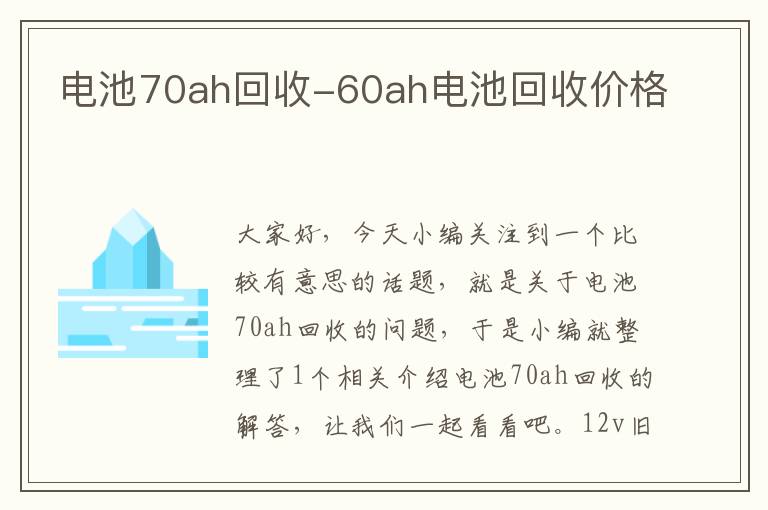 电池70ah回收-60ah电池回收价格

大家好，今天小编关注到一个比较有意思的话题，就是关于电池70ah回收的问题，于是小编就整理了1个相关介绍电池70ah回收的解答，让我们一起看看吧。12v旧